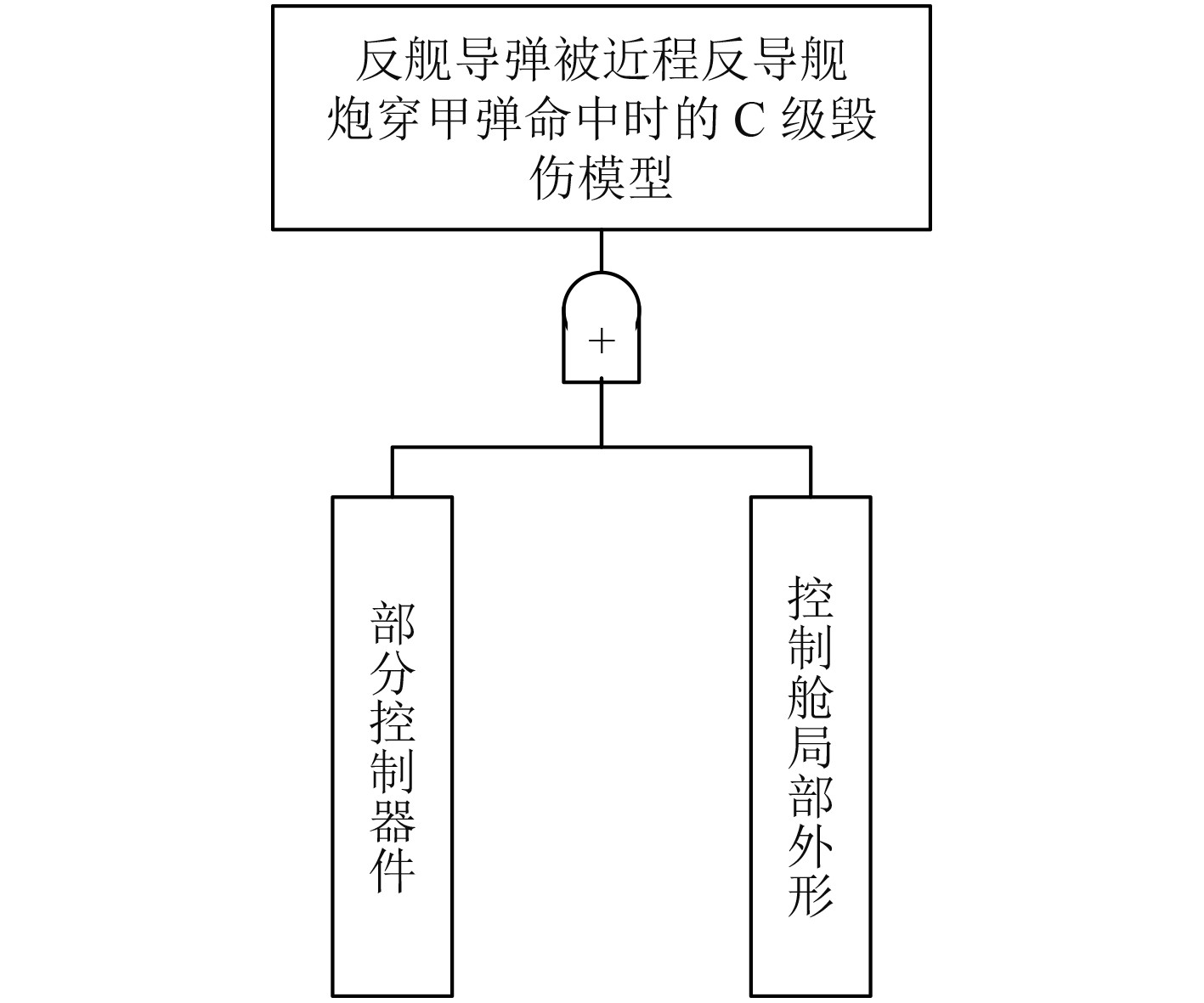 反舰导弹被近程反导舰炮穿甲弹命中时的 C 级毁伤模型

+

部分控制器件

控制舱局部外形